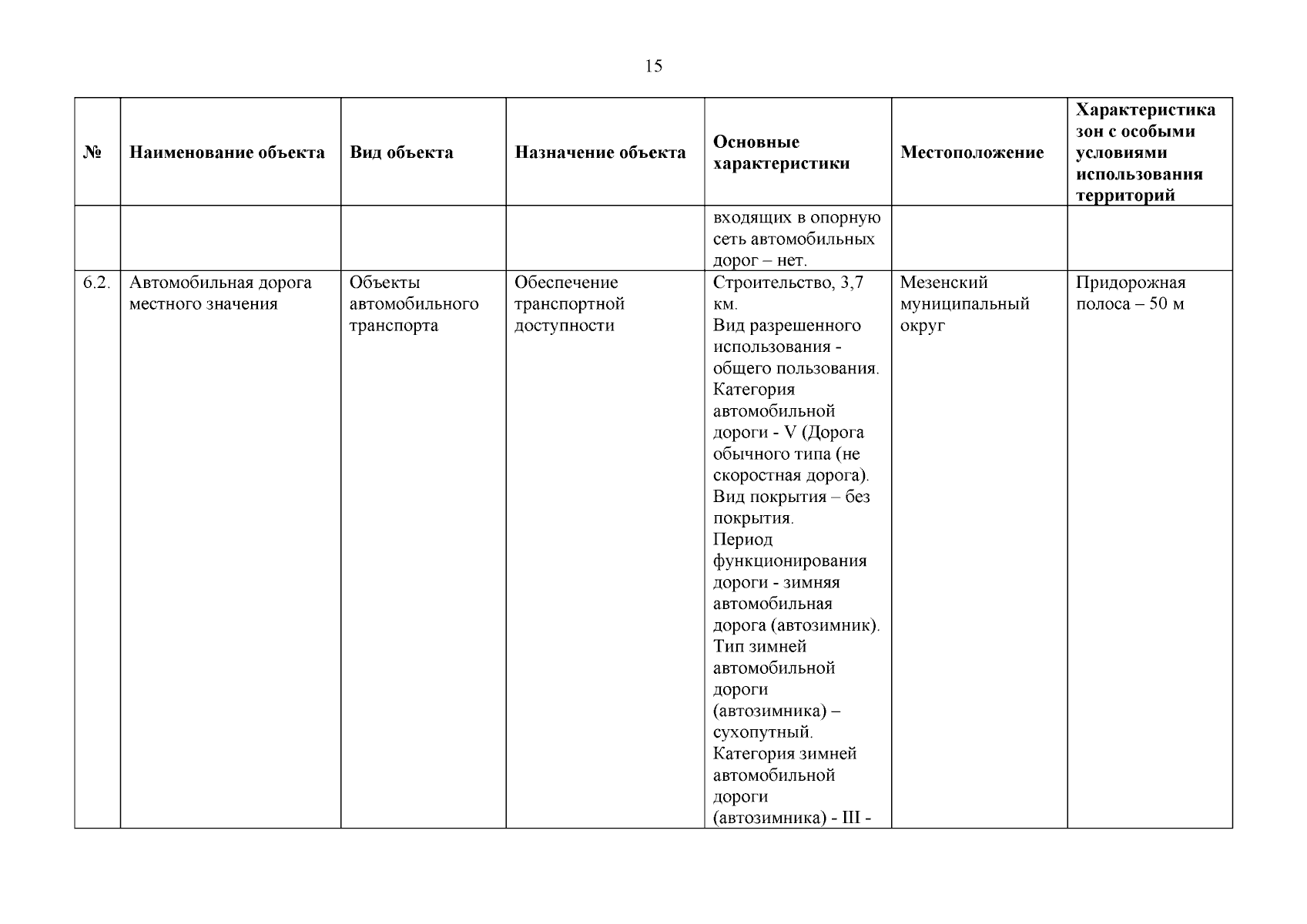 15

| № | Наименование объекта | Вид объекта | Назначение объекта | Основные характеристики | Местоположение | Характеристика зон с особыми условиями использования территорий |
|---|---|---|---|---|---|---|
| | | | | входящих в опорную сеть автомобильных дорог – нет. | | |
| 6.2. | Автомобильная дорога местного значения | Объекты автомобильного транспорта | Обеспечение транспортной доступности | Строительство, 3,7 км. Вид разрешенного использования - общего пользования. Категория автомобильной дороги - V (Дорога обычного типа (не скоростная дорога). Вид покрытия – без покрытия. Период функционирования дороги - зимняя автомобильная дорога (автозимник). Тип зимней автомобильной дороги (автозимника) – сухопутный. Категория зимней автомобильной дороги (автозимника) - III - | Мезенский муниципальный округ | Придорожная полоса – 50 м |